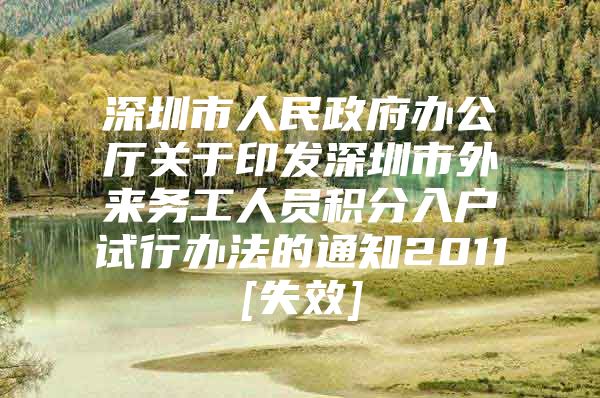 深圳市人民政府办公厅关于印发深圳市外来务工人员积分入户试行办法的通知2011[失效]